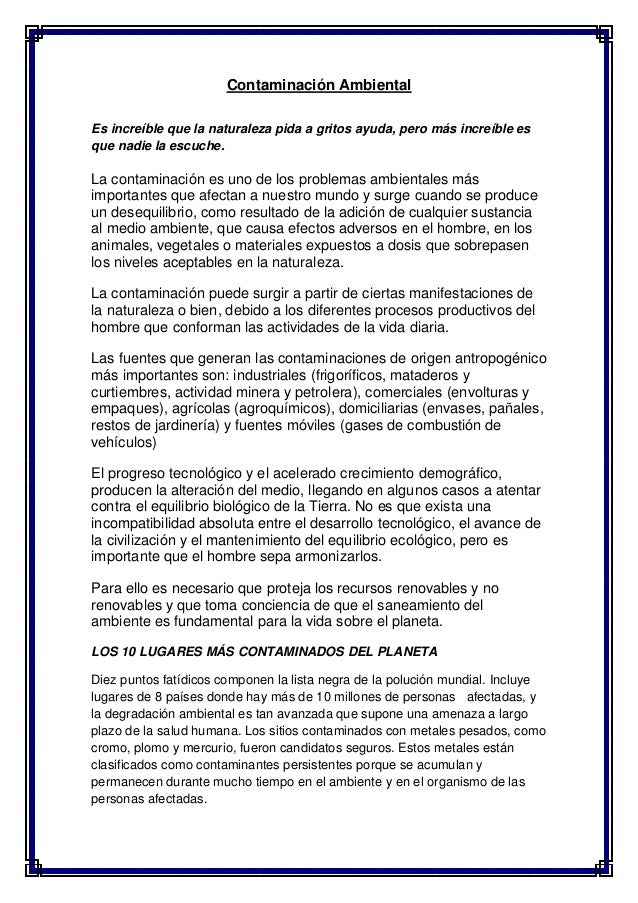 Contaminación Ambiental

Es increíble que la naturaleza pida a gritos ayuda, pero más increíble es que nadie la escuche.

La contaminación es uno de los problemas ambientales más importantes que afectan a nuestro mundo y surge cuando se produce un desequilibrio, como resultado de la adición de cualquier sustancia al medio ambiente, que causa efectos adversos en el hombre, en los animales, vegetales o materiales expuestos a dosis que sobrepasen los niveles aceptables en la naturaleza.

La contaminación puede surgir a partir de ciertas manifestaciones de la naturaleza o bien, debido a los diferentes procesos productivos del hombre que conforman las actividades de la vida diaria.

Las fuentes que generan las contaminaciones de origen antropogénico más importantes son: industriales (frigoríficos, mataderos y curtiembres, actividad minera y petrolera), comerciales (envolturas y empaques), agrícolas (agroquímicos), domiciliarias (envases, pañales, restos de jardinería) y fuentes móviles (gases de combustión de vehículos)

El progreso tecnológico y el acelerado crecimiento demográfico, producen la alteración del medio, llegando en algunos casos a atentar contra el equilibrio biológico de la Tierra. No es que exista una incompatibilidad absoluta entre el desarrollo tecnológico, el avance de la civilización y el mantenimiento del equilibrio ecológico, pero es importante que el hombre sepa armonizarlos.

Para ello es necesario que proteja los recursos renovables y no renovables y que toma conciencia de que el saneamiento del ambiente es fundamental para la vida sobre el planeta.

LOS 10 LUGARES MÁS CONTAMINADOS DEL PLANETA

Diez puntos fatídicos componen la lista negra de la polución mundial. Incluye lugares de 8 países donde hay más de 10 millones de personas afectadas, y la degradación ambiental es tan avanzada que supone una amenaza a largo plazo de la salud humana. Los sitios contaminados con metales pesados, como cromo, plomo y mercurio, fueron candidatos seguros. Estos metales están clasificados como contaminantes persistentes porque se acumulan y permanecen durante mucho tiempo en el ambiente y en el organismo de las personas afectadas.